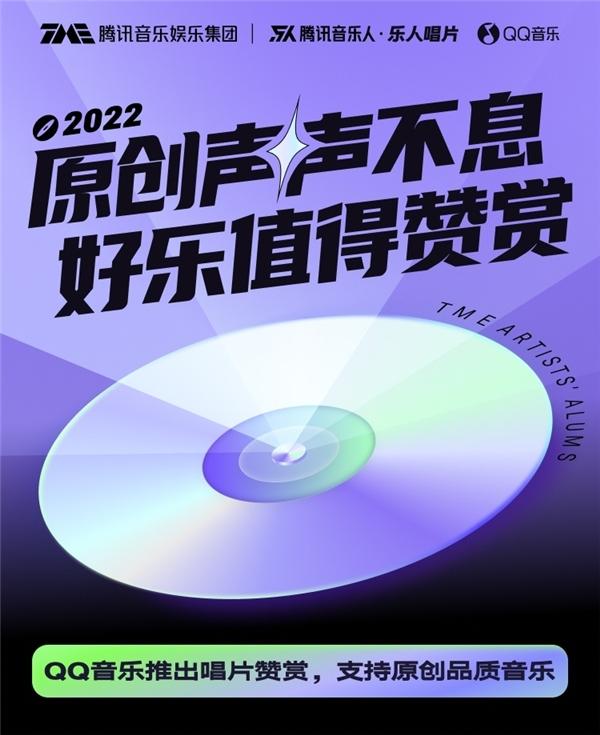 TME 腾讯音乐娱乐集团 | 腾讯音乐人·乐人唱片 QQ音乐

2022
原创声声不息
好乐值得赞赏

TME ARTISTS' ALUMS

QQ音乐推出唱片赞赏，支持原创品质音乐